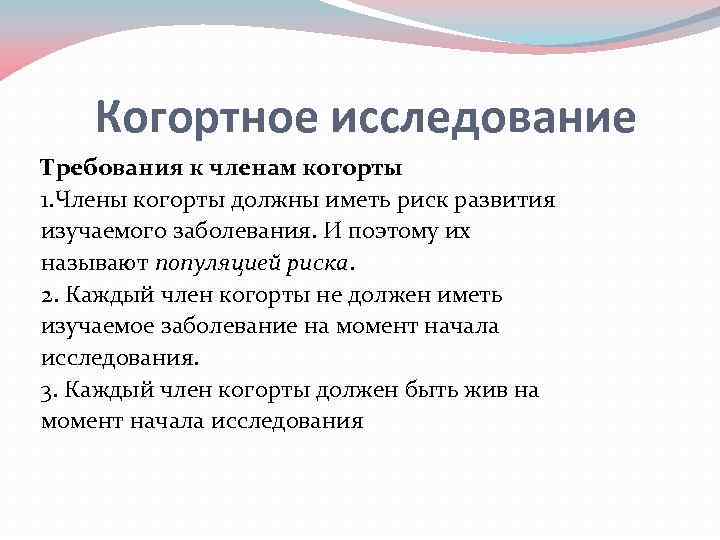 Когортное исследование

Требования к членам когорты
1.Члены когорты должны иметь риск развития изучаемого заболевания. И поэтому их называют популяцией риска.
2. Каждый член когорты не должен иметь изучаемое заболевание на момент начала исследования.
3. Каждый член когорты должен быть жив на момент начала исследования